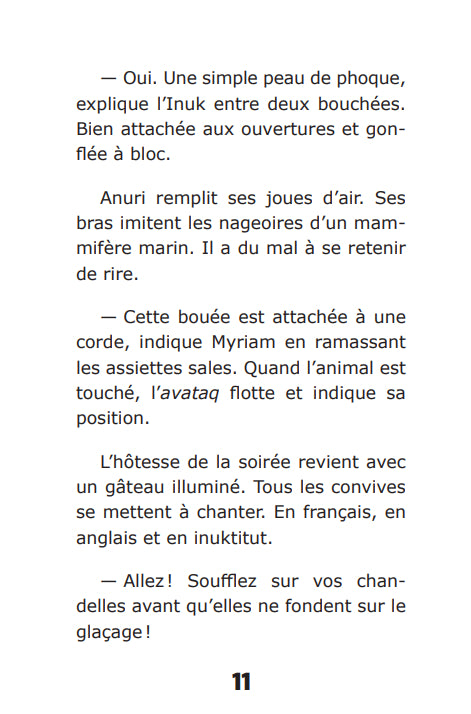 — Oui. Une simple peau de phoque, explique l'Inuk entre deux bouchées. Bien attachée aux ouvertures et gonflée à bloc.

Anuri remplit ses joues d'air. Ses bras imitent les nageoires d'un mammifère marin. Il a du mal à se retenir de rire.

— Cette bouée est attachée à une corde, indique Myriam en ramassant les assiettes sales. Quand l'animal est touché, l'avataq flotte et indique sa position.

L'hôtesse de la soirée revient avec un gâteau illuminé. Tous les convives se mettent à chanter. En français, en anglais et en inuktitut.

— Allez ! Soufflez sur vos chandelles avant qu'elles ne fondent sur le glaçage !

11